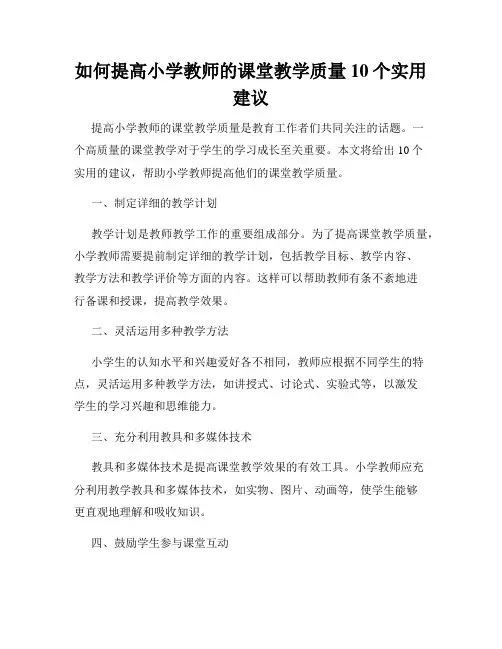 如何提高小学教师的课堂教学质量 10 个实用建议

提高小学教师的课堂教学质量是教育工作者们共同关注的话题。一个高质量的课堂教学对于学生的学习成长至关重要。本文将给出 10 个实用的建议，帮助小学教师提高他们的课堂教学质量。

一、制定详细的教学计划

教学计划是教师教学工作的重要组成部分。为了提高课堂教学质量，小学教师需要提前制定详细的教学计划，包括教学目标、教学内容、教学方法和教学评价等方面的内容。这样可以帮助教师有条不紊地进行备课和授课，提高教学效果。

二、灵活运用多种教学方法

小学生的认知水平和兴趣爱好各不相同，教师应根据不同学生的特点，灵活运用多种教学方法，如讲授式、讨论式、实验式等，以激发学生的学习兴趣和思维能力。

三、充分利用教具和多媒体技术

教具和多媒体技术是提高课堂教学效果的有效工具。小学教师应充分利用教学教具和多媒体技术，如实物、图片、动画等，使学生能够更直观地理解和吸收知识。

四、鼓励学生参与课堂互动